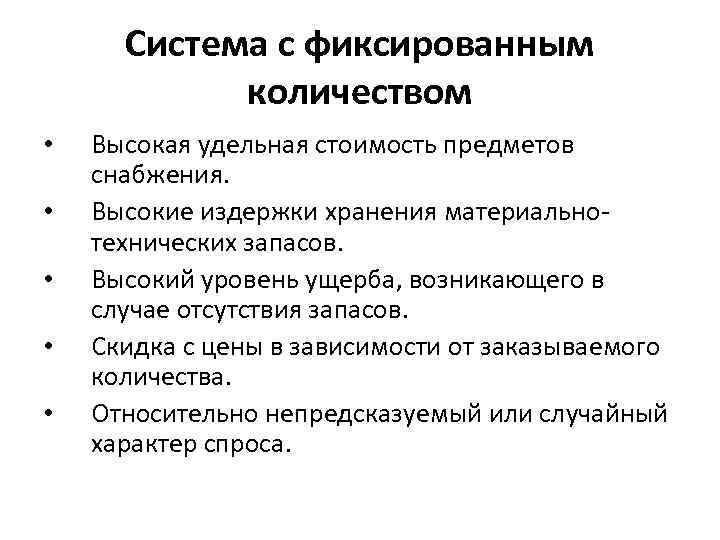 Система с фиксированным количеством

• Высокая удельная стоимость предметов снабжения.
• Высокие издержки хранения материально-технических запасов.
• Высокий уровень ущерба, возникающего в случае отсутствия запасов.
• Скидка с цены в зависимости от заказываемого количества.
• Относительно непредсказуемый или случайный характер спроса.